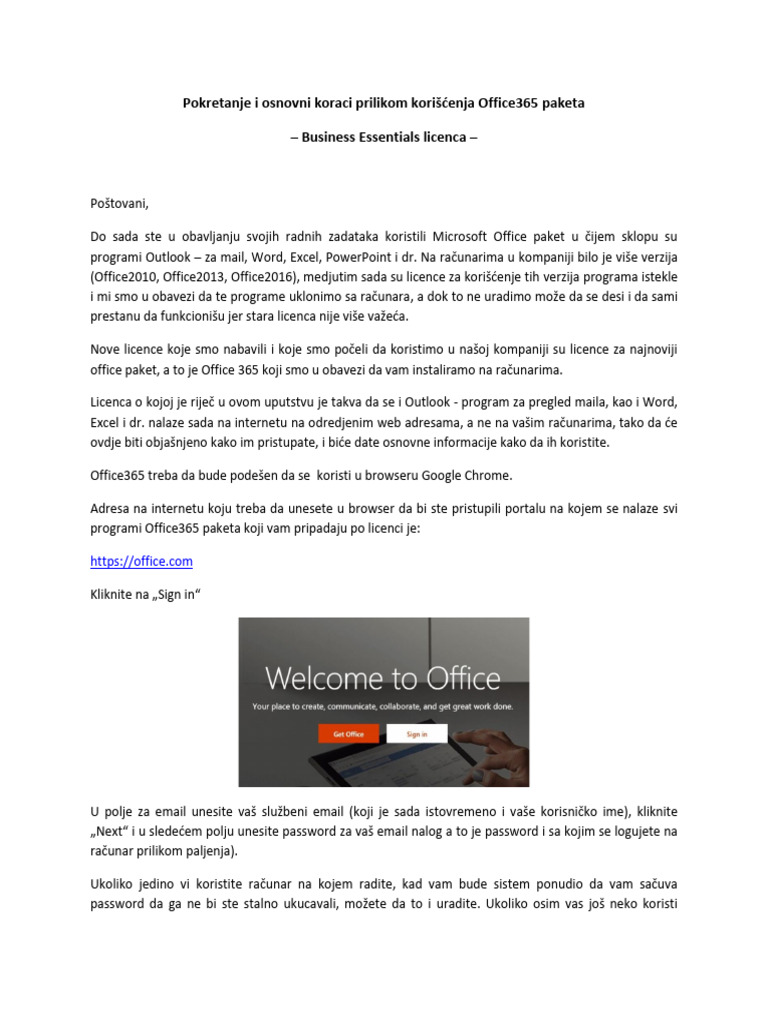 Pokretanje i osnovni koraci prilikom korišćenja Office365 paketa

– Business Essentials licenca –

Poštovani,

Do sada ste u obavljanju svojih radnih zadataka koristili Microsoft Office paket u čijem sklopu su programi Outlook – za mail, Word, Excel, PowerPoint i dr. Na računarima u kompaniji bilo je više verzija (Office2010, Office2013, Office2016), medjutim sada su licence za korišćenje tih verzija programa istekle i mi smo u obavezi da te programe uklonimo sa računara, a dok to ne uradimo može da se desi i da sami prestanu da funkcionišu jer stara licenca nije više važeća.

Nove licence koje smo nabavili i koje smo počeli da koristimo u našoj kompaniji su licence za najnoviji office paket, a to je Office 365 koji smo u obavezi da vam instaliramo na računarima.

Licenca o kojoj je riječ u ovom uputstvu je takva da se i Outlook - program za pregled maila, kao i Word, Excel i dr. nalaze sada na internetu na odredjenim web adresama, a ne na vašim računarima, tako da će ovdje biti objašnjeno kako im pristupate, i biće date osnovne informacije kako da ih koristite.

Office365 treba da bude podešen da se koristi u browseru Google Chrome.

Adresa na internetu koju treba da unesete u browser da bi ste pristupili portalu na kojem se nalaze svi programi Office365 paketa koji vam pripadaju po licenci je:

https://office.com

Kliknite na „Sign in“

Welcome to Office

Your place to create, communicate, collaborate, and get great work done.

Get Office

Sign in

U polje za email unesite vaš službeni email (koji je sada istovremeno i vaše korisničko ime), kliknite „Next“ i u sledećem polju unesite password za vaš email nalog a to je password i sa kojim se logujete na računar prilikom paljenja).

Ukoliko jedino vi koristite računar na kojem radite, kad vam bude sistem ponudio da vam sačuva password da ga ne bi ste stalno ukucavali, možete da to i uradite. Ukoliko osim vas još neko koristi